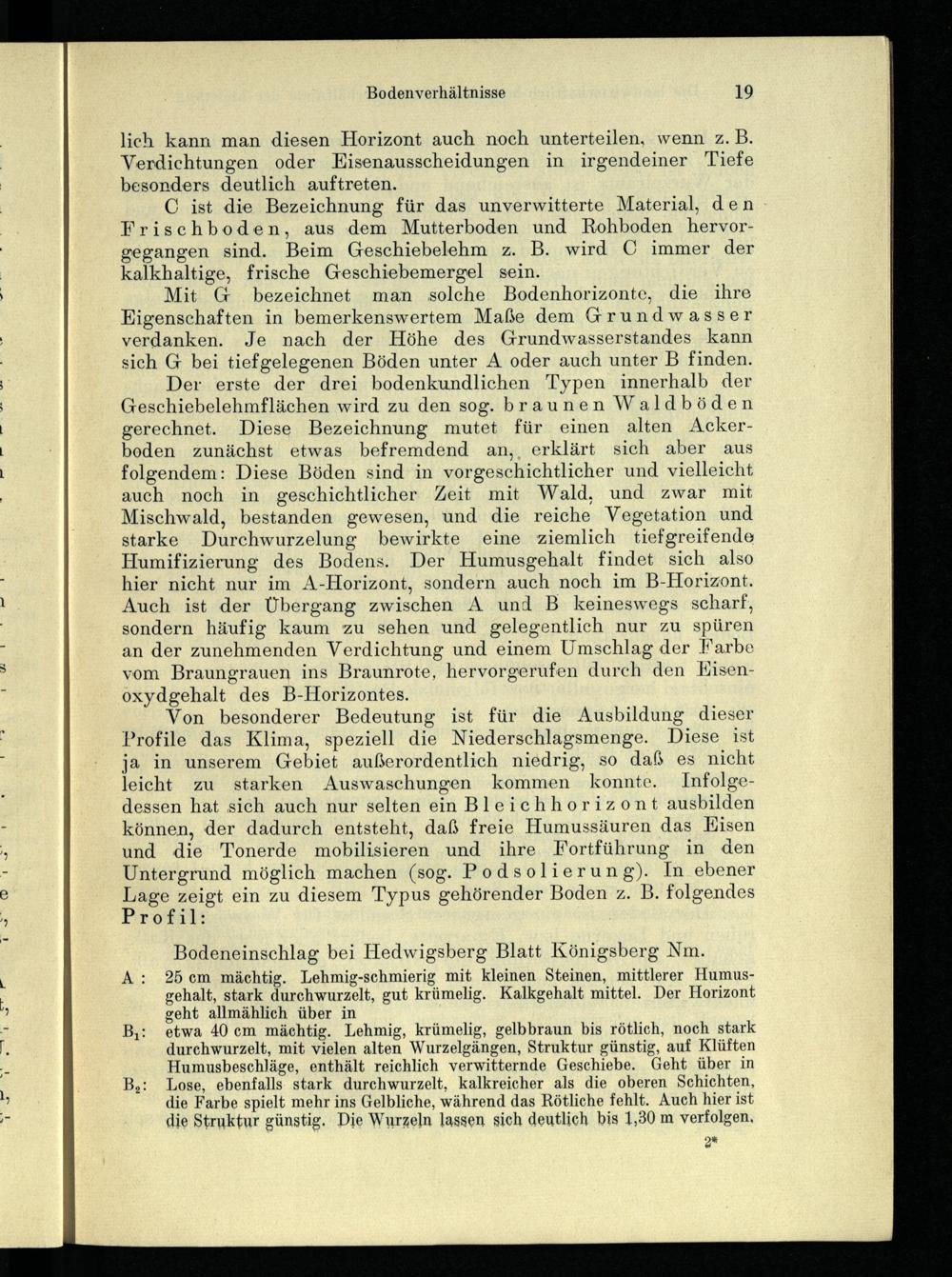 Bodenverhältnisse 19

lich kann man diesen Horizont auch noch unterteilen, wenn z. B. Verdichtungen oder Eisenausscheidungen in irgendeiner Tiefe besonders deutlich auftreten.

C ist die Bezeichnung für das unverwitterte Material, den Frischboden, aus dem Mutterboden und Rohboden hervorgegangen sind. Beim Geschiebelehm z. B. wird C immer der kalkhaltige, frische Geschiebemergel sein.

Mit G bezeichnet man solche Bodenhorizonte, die ihre Eigenschaften in bemerkenswertem Maße dem Grundwasser verdanken. Je nach der Höhe des Grundwasserstandes kann sich G bei tiefgelegenen Böden unter A oder auch unter B finden.

Der erste der drei bodenkundlichen Typen innerhalb der Geschiebelehmflächen wird zu den sog. braunen Waldböden gerechnet. Diese Bezeichnung mutet für einen alten Ackerboden zunächst etwas befremdend an, erklärt sich aber aus folgendem: Diese Böden sind in vorgeschichtlicher und vielleicht auch noch in geschichtlicher Zeit mit Wald, und zwar mit Mischwald, bestanden gewesen, und die reiche Vegetation und starke Durchwurzelung bewirkte eine ziemlich tiefgreifende Humifizierung des Bodens. Der Humusgehalt findet sich also hier nicht nur im A-Horizont, sondern auch noch im B-Horizont. Auch ist der Übergang zwischen A und B keineswegs scharf, sondern häufig kaum zu sehen und gelegentlich nur zu spüren an der zunehmenden Verdichtung und einem Umschlag der Farbe vom Braungrauen ins Braunrote, hervorgerufen durch den Eisenoxydgehalt des B-Horizontes.

Von besonderer Bedeutung ist für die Ausbildung dieser Profile das Klima, speziell die Niederschlagsmenge. Diese ist ja in unserem Gebiet außerordentlich niedrig, so daß es nicht leicht zu starken Auswaschungen kommen konnte. Infolgedessen hat sich auch nur selten ein Bleichhorizont ausbilden können, der dadurch entsteht, daß freie Humussäuren das Eisen und die Tonerde mobilisieren und ihre Fortführung in den Untergrund möglich machen (sog. Podsolierung). In ebener Lage zeigt ein zu diesem Typus gehörender Boden z. B. folgendes Profil:

Bodeneinschlag bei Hedwigsberg Blatt Königsberg Nm.

A : 25 cm mächtig. Lehmig-schmierig mit kleinen Steinen, mittlerer Humusgehalt, stark durchwurzelt, gut krümelig. Kalkgehalt mittel. Der Horizont geht allmählich über in

$B_1$: etwa 40 cm mächtig. Lehmig, krümelig, gelbbraun bis rötlich, noch stark durchwurzelt, mit vielen alten Wurzelgängen, Struktur günstig, auf Klüften Humusbeschläge, enthält reichlich verwitternde Geschiebe. Geht über in

$B_2$: Lose, ebenfalls stark durchwurzelt, kalkreicher als die oberen Schichten, die Farbe spielt mehr ins Gelbliche, während das Rötliche fehlt. Auch hier ist die Struktur günstig. Die Wurzeln lassen sich deutlich bis 1,30 m verfolgen.

2*